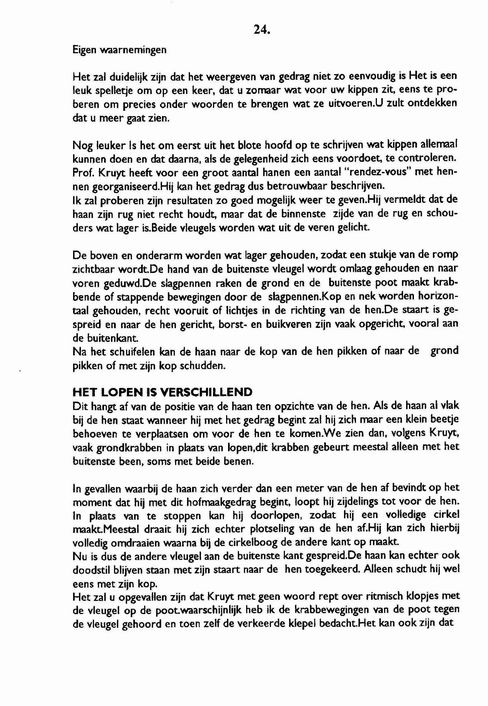 24.

Eigen waarnemingen

Het zal duidelijk zijn dat het weergeven van gedrag niet zo eenvoudig is Het is een leuk spelletje om op een keer, dat u zomaar wat voor uw kippen zit, eens te proberen om precies onder woorden te brengen wat ze uitvoeren.U zult ontdekken dat u meer gaat zien.

Nog leuker Is het om eerst uit het blote hoofd op te schrijven wat kippen allemaal kunnen doen en dat daarna, als de gelegenheid zich eens voordoet, te controleren. Prof. Kruyt heeft voor een groot aantal hanen een aantal "rendez-vous" met hennen georganiseerd.Hij kan het gedrag dus betrouwbaar beschrijven.
Ik zal proberen zijn resultaten zo goed mogelijk weer te geven.Hij vermeldt dat de haan zijn rug niet recht houdt, maar dat de binnenste zijde van de rug en schouders wat lager is.Beide vleugels worden wat uit de veren gelicht.

De boven en onderarm worden wat lager gehouden, zodat een stukje van de romp zichtbaar wordt.De hand van de buitenste vleugel wordt omlaag gehouden en naar voren geduwd.De slagpennen raken de grond en de buitenste poot maakt krabbende of stappende bewegingen door de slagpennen.Kop en nek worden horizontaal gehouden, recht vooruit of lichtjes in de richting van de hen.De staart is gespreid en naar de hen gericht, borst- en buikveren zijn vaak opgericht, vooral aan de buitenkant.
Na het schuifelen kan de haan naar de kop van de hen pikken of naar de grond pikken of met zijn kop schudden.

HET LOPEN IS VERSCHILLEND
Dit hangt af van de positie van de haan ten opzichte van de hen. Als de haan al vlak bij de hen staat wanneer hij met het gedrag begint zal hij zich maar een klein beetje behoeven te verplaatsen om voor de hen te komen.We zien dan, volgens Kruyt, vaak grondkrabben in plaats van lopen,dit krabben gebeurt meestal alleen met het buitenste been, soms met beide benen.

In gevallen waarbij de haan zich verder dan een meter van de hen af bevindt op het moment dat hij met dit hofmaakgedrag begint, loopt hij zijdelings tot voor de hen. In plaats van te stoppen kan hij doorlopen, zodat hij een volledige cirkel maakt.Meestal draait hij zich echter plotseling van de hen af.Hij kan zich hierbij volledig omdraaien waarna bij de cirkelboog de andere kant op maakt.
Nu is dus de andere vleugel aan de buitenste kant gespreid.De haan kan echter ook doodstil blijven staan met zijn staart naar de hen toegekeerd. Alleen schudt hij wel eens met zijn kop.
Het zal u opgevallen zijn dat Kruyt met geen woord rept over ritmisch klopjes met de vleugel op de poot.waarschijnlijk heb ik de krabbewegingen van de poot tegen de vleugel gehoord en toen zelf de verkeerde klepel bedacht.Het kan ook zijn dat